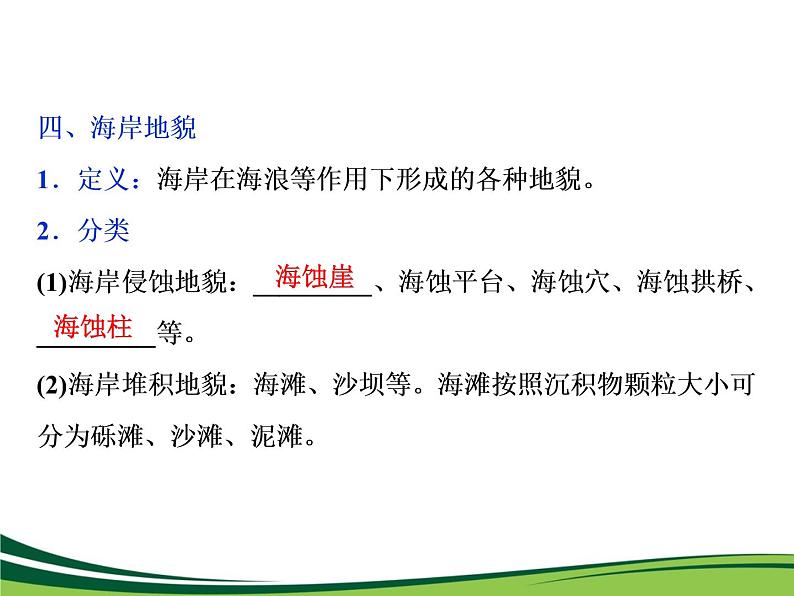 四、海岸地貌

1．定义：海岸在海浪等作用下形成的各种地貌。

2．分类

(1)海岸侵蚀地貌：海蚀崖、海蚀平台、海蚀穴、海蚀拱桥、海蚀柱等。

(2)海岸堆积地貌：海滩、沙坝等。海滩按照沉积物颗粒大小可分为砾滩、沙滩、泥滩。